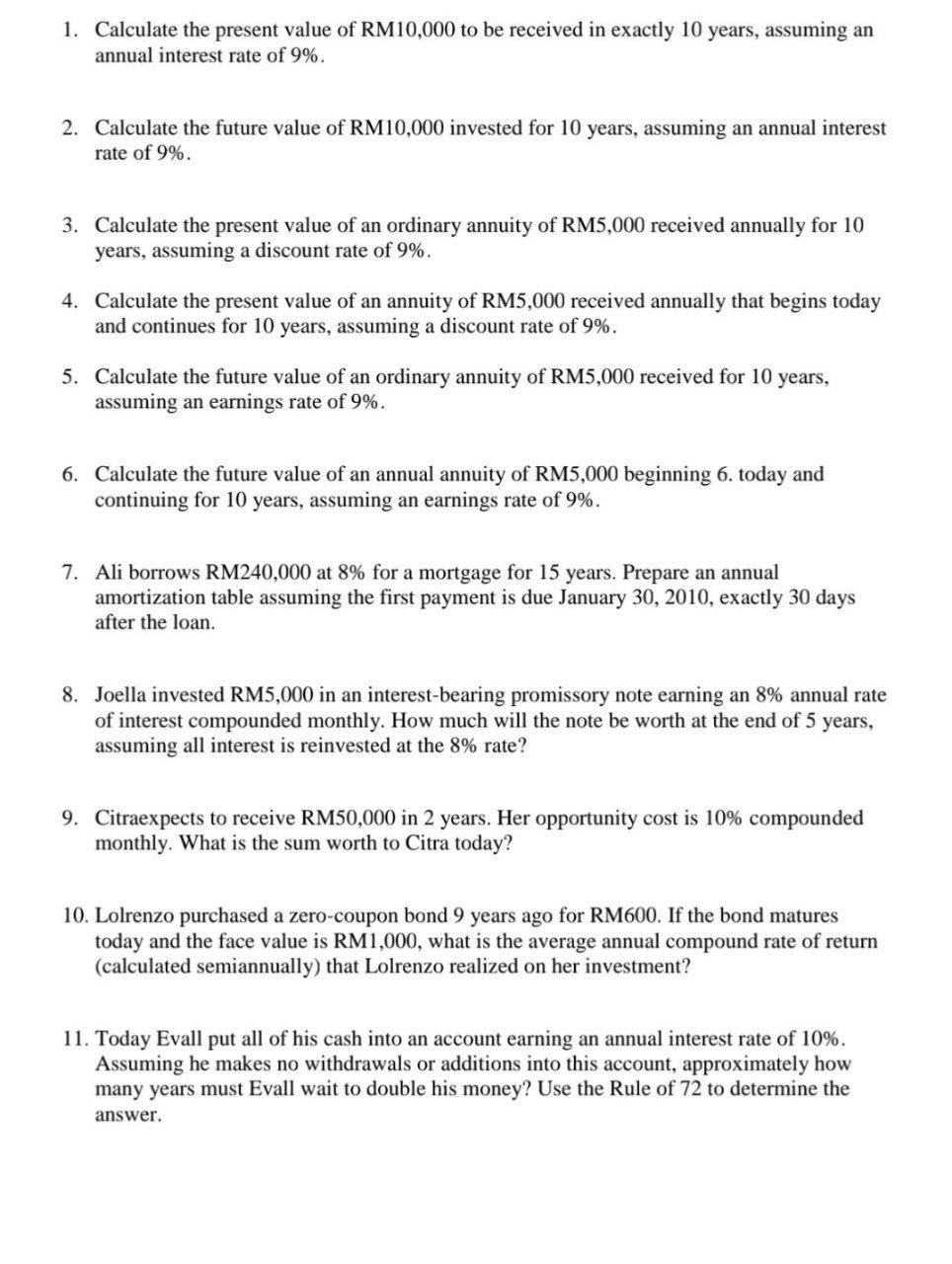 1. Calculate the present value of RM10,000 to be received in exactly 10 years, assuming an annual interest rate of 9%.

2. Calculate the future value of RM10,000 invested for 10 years, assuming an annual interest rate of 9%.

3. Calculate the present value of an ordinary annuity of RM5,000 received annually for 10 years, assuming a discount rate of 9%.

4. Calculate the present value of an annuity of RM5,000 received annually that begins today and continues for 10 years, assuming a discount rate of 9%.

5. Calculate the future value of an ordinary annuity of RM5,000 received for 10 years, assuming an earnings rate of 9%.

6. Calculate the future value of an annual annuity of RM5,000 beginning 6. today and continuing for 10 years, assuming an earnings rate of 9%.

7. Ali borrows RM240,000 at 8% for a mortgage for 15 years. Prepare an annual amortization table assuming the first payment is due January 30, 2010, exactly 30 days after the loan.

8. Joella invested RM5,000 in an interest-bearing promissory note earning an 8% annual rate of interest compounded monthly. How much will the note be worth at the end of 5 years, assuming all interest is reinvested at the 8% rate?

9. Citraexpects to receive RM50,000 in 2 years. Her opportunity cost is 10% compounded monthly. What is the sum worth to Citra today?

10. Lolrenzo purchased a zero-coupon bond 9 years ago for RM600. If the bond matures today and the face value is RM1,000, what is the average annual compound rate of return (calculated semiannually) that Lolrenzo realized on her investment?

11. Today Evall put all of his cash into an account earning an annual interest rate of 10%. Assuming he makes no withdrawals or additions into this account, approximately how many years must Evall wait to double his money? Use the Rule of 72 to determine the answer.